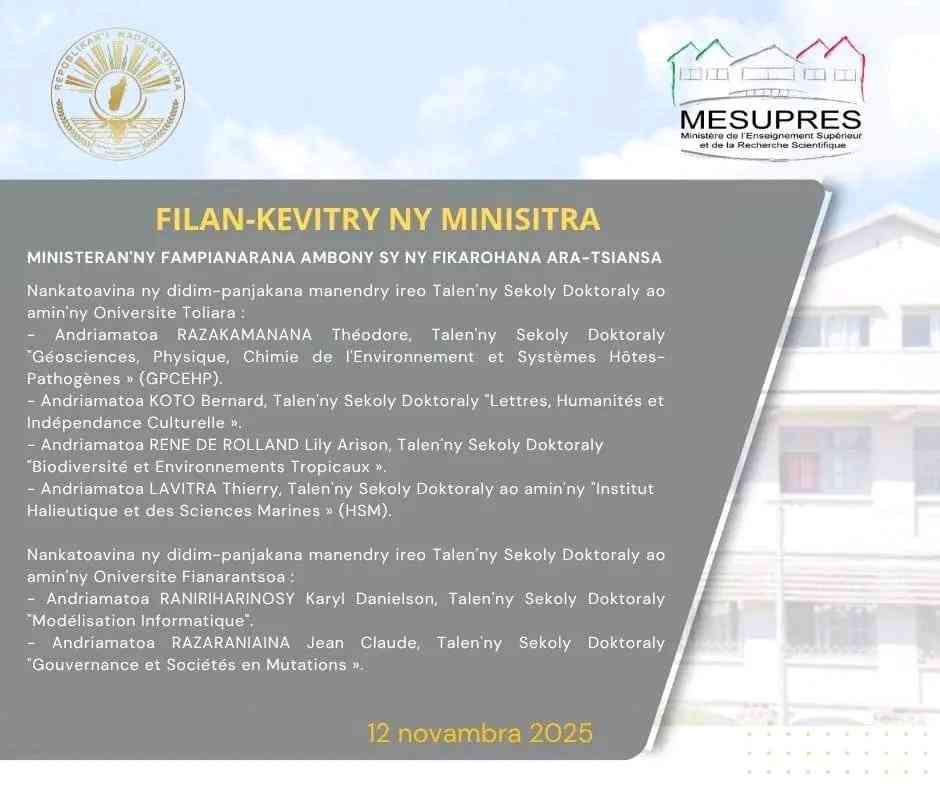 REPOBLIKAN'I MADAGASIKARA

MESUPRES
Ministère de l'Enseignement Supérieur et de la Recherche Scientifique

FILAN-KEVITRY NY MINISITRA

MINISTERAN'NY FAMPIANARANA AMBONY SY NY FIKAROHANA ARA-TSIANSA

Nankatoavina ny didim-panjakana manendry ireo Talen'ny Sekoly Doktoraly ao amin'ny Oniversite Toliara :
- Andriamatoa RAZAKAMANANA Théodore, Talen'ny Sekoly Doktoraly "Géosciences, Physique, Chimie de l'Environnement et Systèmes Hôtes-Pathogènes » (GPCEHP).
- Andriamatoa KOTO Bernard, Talen'ny Sekoly Doktoraly "Lettres, Humanités et Indépendance Culturelle ».
- Andriamatoa RENE DE ROLLAND Lily Arison, Talen'ny Sekoly Doktoraly "Biodiversité et Environnements Tropicaux ».
- Andriamatoa LAVITRA Thierry, Talen'ny Sekoly Doktoraly ao amin'ny "Institut Halieutique et des Sciences Marines » (HSM).

Nankatoavina ny didim-panjakana manendry ireo Talen'ny Sekoly Doktoraly ao amin'ny Oniversite Fianarantsoa :
- Andriamatoa RANIRIHARINOSY Karyl Danielson, Talen'ny Sekoly Doktoraly "Modélisation Informatique".
- Andriamatoa RAZARANIAINA Jean Claude, Talen'ny Sekoly Doktoraly "Gouvernance et Sociétés en Mutations ».

12 novambra 2025